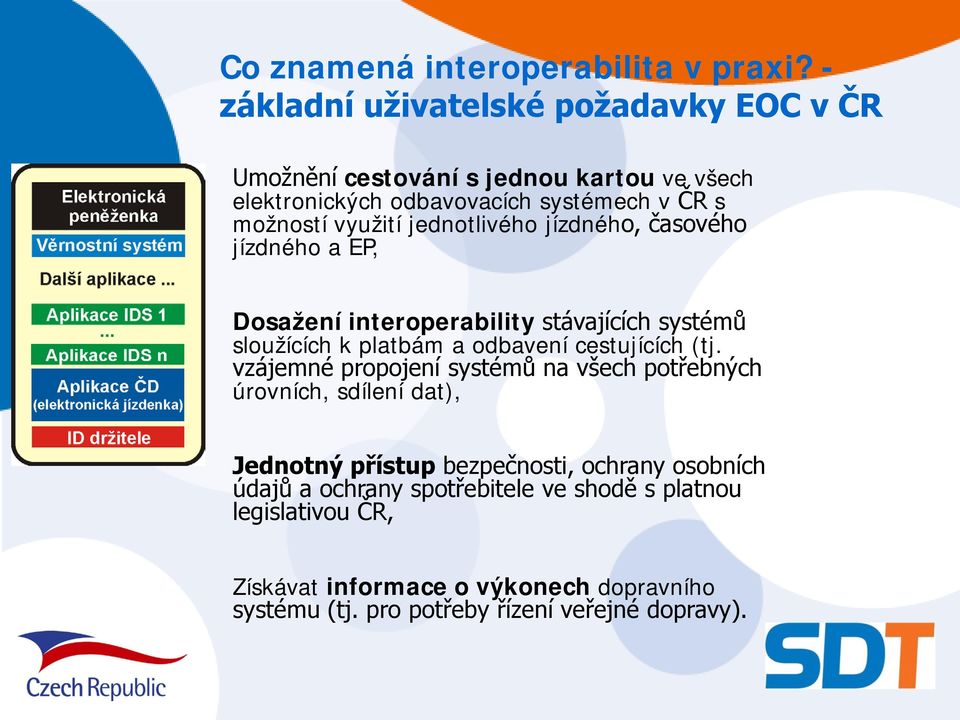 Co znamená interoperabilita v praxi? - základní uživatelské požadavky EOC v ČR

Elektronická peněženka
Věrnostní systém
Další aplikace ...
Aplikace IDS 1
...
Aplikace IDS n
Aplikace ČD (elektronická jízdenka)
ID držitele

Umožnění cestování s jednou kartou ve všech elektronických odbavovacích systémech v ČR s možností využití jednotlivého jízdného, časového jízdného a EP,

Dosažení interoperability stávajících systémů sloužících k platbám a odbavení cestujících (tj. vzájemné propojení systémů na všech potřebných úrovních, sdílení dat),

Jednotný přístup bezpečnosti, ochrany osobních údajů a ochrany spotřebitele ve shodě s platnou legislativou ČR,

Získávat informace o výkonech dopravního systému (tj. pro potřeby řízení veřejné dopravy).

Czech Republic

SDT